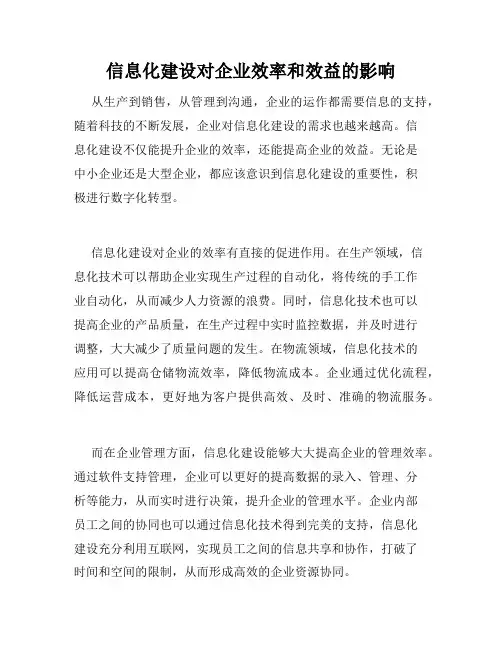 信息化建设对企业效率和效益的影响

从生产到销售，从管理到沟通，企业的运作都需要信息的支持，随着科技的不断发展，企业对信息化建设的需求也越来越高。信息化建设不仅能提升企业的效率，还能提高企业的效益。无论是中小企业还是大型企业，都应该意识到信息化建设的重要性，积极进行数字化转型。

信息化建设对企业的效率有直接的促进作用。在生产领域，信息化技术可以帮助企业实现生产过程的自动化，将传统的手工作业自动化，从而减少人力资源的浪费。同时，信息化技术也可以提高企业的产品质量，在生产过程中实时监控数据，并及时进行调整，大大减少了质量问题的发生。在物流领域，信息化技术的应用可以提高仓储物流效率，降低物流成本。企业通过优化流程，降低运营成本，更好地为客户提供高效、及时、准确的物流服务。

而在企业管理方面，信息化建设能够大大提高企业的管理效率。通过软件支持管理，企业可以更好的提高数据的录入、管理、分析等能力，从而实时进行决策，提升企业的管理水平。企业内部员工之间的协同也可以通过信息化技术得到完美的支持，信息化建设充分利用互联网，实现员工之间的信息共享和协作，打破了时间和空间的限制，从而形成高效的企业资源协同。